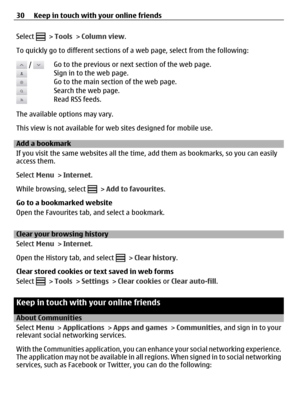 30 Keep in touch with your online friends

Select > Tools > Column view.

To quickly go to different sections of a web page, select from the following:

/ Go to the previous or next section of the web page.
Sign in to the web page.
Go to the main section of the web page.
Search the web page.
Read RSS feeds.

The available options may vary.

This view is not available for web sites designed for mobile use.

Add a bookmark
If you visit the same websites all the time, add them as bookmarks, so you can easily access them.

Select Menu > Internet.

While browsing, select > Add to favourites.

Go to a bookmarked website
Open the Favourites tab, and select a bookmark.

Clear your browsing history
Select Menu > Internet.

Open the History tab, and select > Clear history.

Clear stored cookies or text saved in web forms
Select > Tools > Settings > Clear cookies or Clear auto-fill.

Keep in touch with your online friends

About Communities
Select Menu > Applications > Apps and games > Communities, and sign in to your relevant social networking services.

With the Communities application, you can enhance your social networking experience. The application may not be available in all regions. When signed in to social networking services, such as Facebook or Twitter, you can do the following: